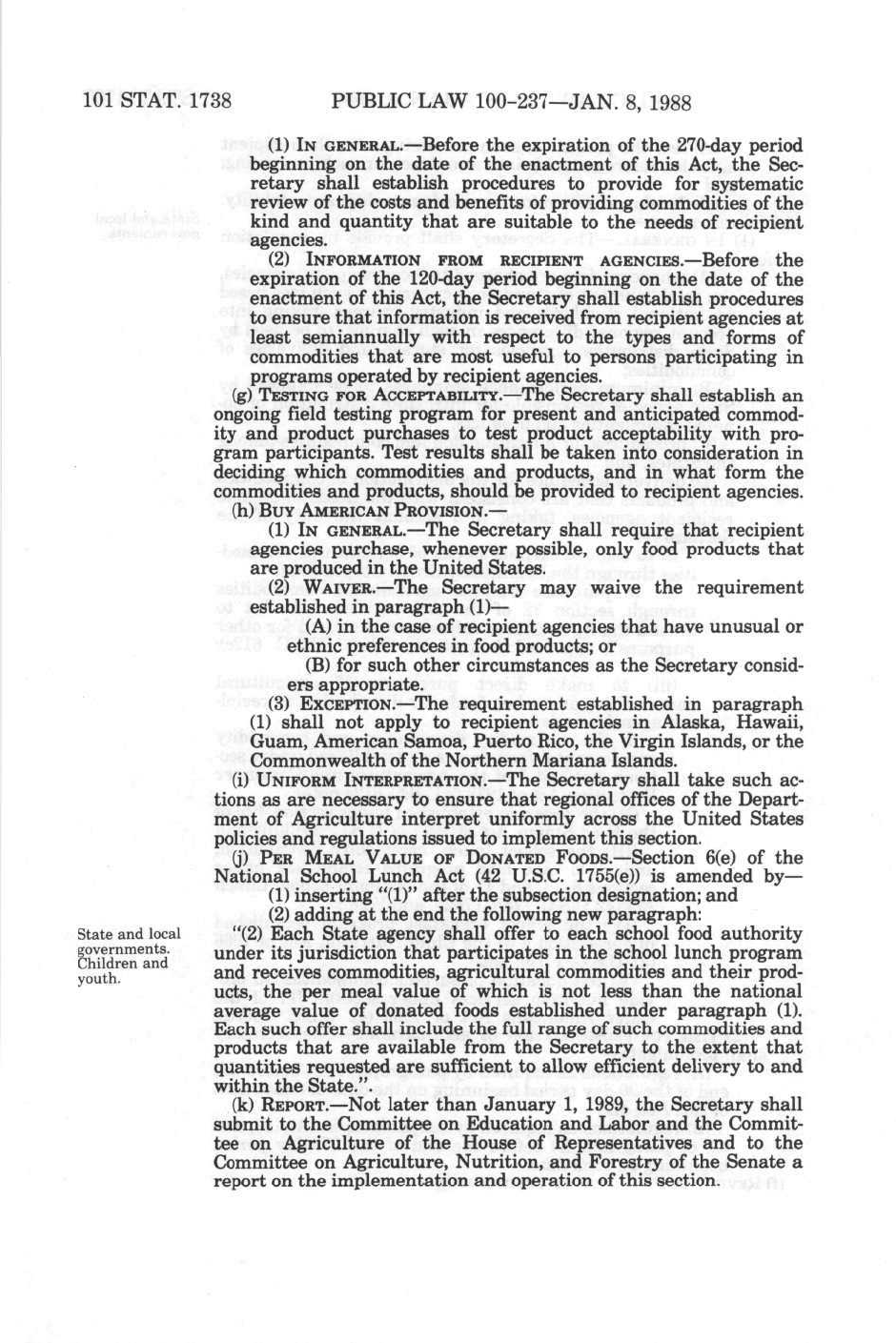 101 STAT. 1738 PUBLIC LAW 100-237—JAN. 8, 1988

(1) IN GENERAL.—Before the expiration of the 270-day period beginning on the date of the enactment of this Act, the Secretary shall establish procedures to provide for systematic review of the costs and benefits of providing commodities of the kind and quantity that are suitable to the needs of recipient agencies.

(2) INFORMATION FROM RECIPIENT AGENCIES.—Before the expiration of the 120-day period beginning on the date of the enactment of this Act, the Secretary shall establish procedures to ensure that information is received from recipient agencies at least semiannually with respect to the types and forms of commodities that are most useful to persons participating in programs operated by recipient agencies.

(g) TESTING FOR ACCEPTABILITY.—The Secretary shall establish an ongoing field testing program for present and anticipated commodity and product purchases to test product acceptability with program participants. Test results shall be taken into consideration in deciding which commodities and products, and in what form the commodities and products, should be provided to recipient agencies.

(h) BUY AMERICAN PROVISION.—

(1) IN GENERAL.—The Secretary shall require that recipient agencies purchase, whenever possible, only food products that are produced in the United States.

(2) WAIVER.—The Secretary may waive the requirement established in paragraph (1)—

(A) in the case of recipient agencies that have unusual or ethnic preferences in food products; or

(B) for such other circumstances as the Secretary considers appropriate.

(3) EXCEPTION.—The requirement established in paragraph (1) shall not apply to recipient agencies in Alaska, Hawaii, Guam, American Samoa, Puerto Rico, the Virgin Islands, or the Commonwealth of the Northern Mariana Islands.

(i) UNIFORM INTERPRETATION.—The Secretary shall take such actions as are necessary to ensure that regional offices of the Department of Agriculture interpret uniformly across the United States policies and regulations issued to implement this section.

(j) PER MEAL VALUE OF DONATED FOODS.—Section 6(e) of the National School Lunch Act (42 U.S.C. 1755(e)) is amended by—

(1) inserting "(1)" after the subsection designation; and

(2) adding at the end the following new paragraph:

State and local governments. Children and youth.

"(2) Each State agency shall offer to each school food authority under its jurisdiction that participates in the school lunch program and receives commodities, agricultural commodities and their products, the per meal value of which is not less than the national average value of donated foods established under paragraph (1). Each such offer shall include the full range of such commodities and products that are available from the Secretary to the extent that quantities requested are sufficient to allow efficient delivery to and within the State.".

(k) REPORT.—Not later than January 1, 1989, the Secretary shall submit to the Committee on Education and Labor and the Committee on Agriculture of the House of Representatives and to the Committee on Agriculture, Nutrition, and Forestry of the Senate a report on the implementation and operation of this section.